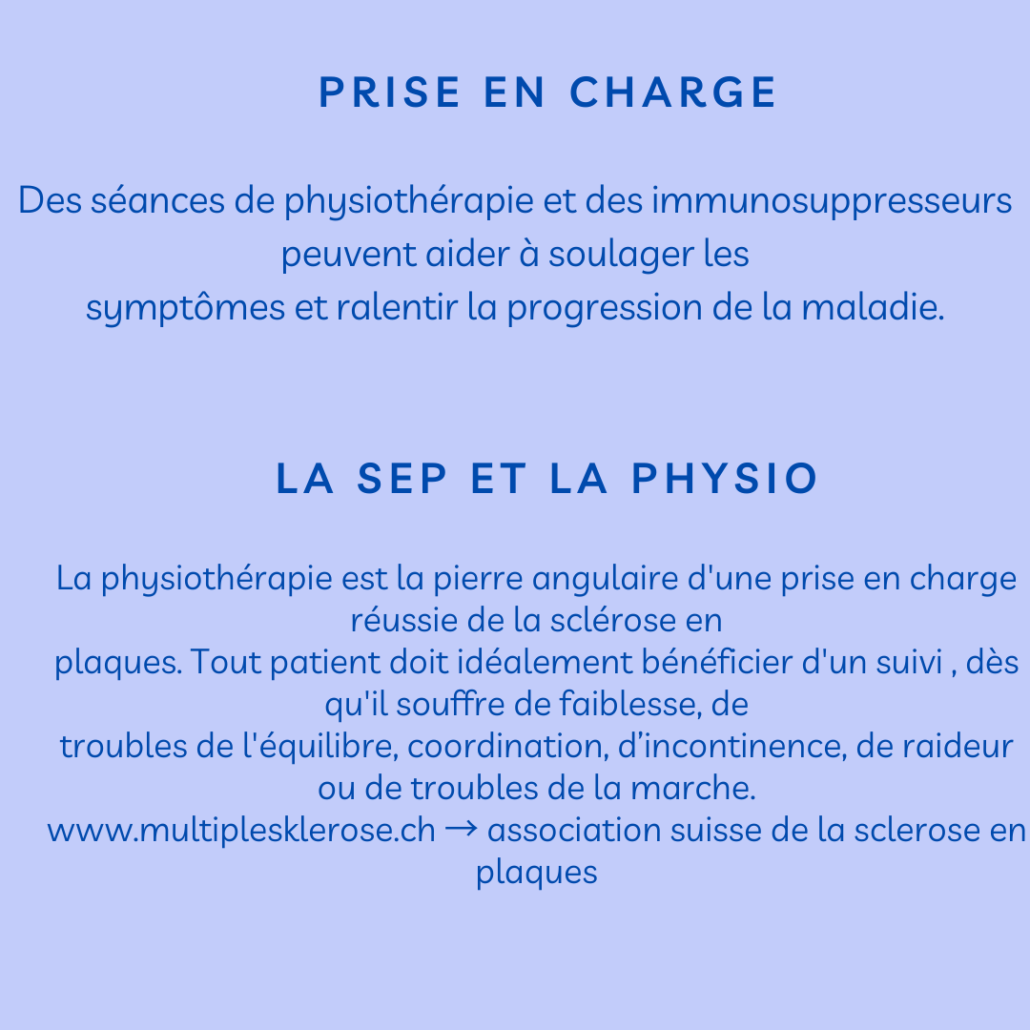 PRISE EN CHARGE

Des séances de physiothérapie et des immunosuppresseurs peuvent aider à soulager les symptômes et ralentir la progression de la maladie.

LA SEP ET LA PHYSIO

La physiothérapie est la pierre angulaire d'une prise en charge réussie de la sclérose en plaques. Tout patient doit idéalement bénéficier d'un suivi , dès qu'il souffre de faiblesse, de troubles de l'équilibre, coordination, d'incontinence, de raideur ou de troubles de la marche.
www.multiplesklerose.ch → association suisse de la sclerose en plaques